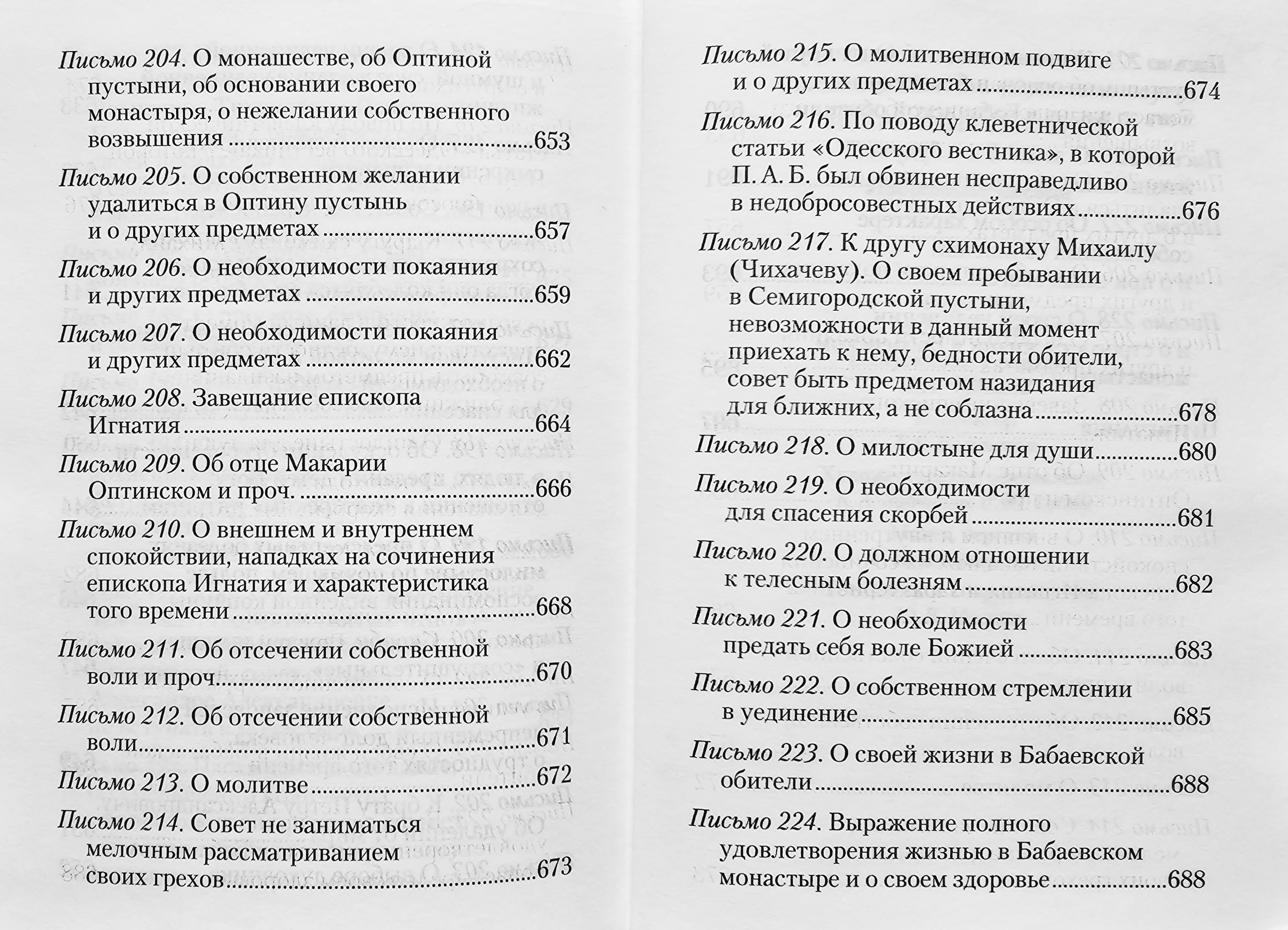 Письмо 204. О монашестве, об Оптиной пустыни, об основании своего монастыря, о нежелании собственного возвышения 653

Письмо 205. О собственном желании удалиться в Оптину пустынь и о других предметах 657

Письмо 206. О необходимости покаяния и других предметах 659

Письмо 207. О необходимости покаяния и других предметах 662

Письмо 208. Завещание епископа Игнатия 664

Письмо 209. Об отце Макарии Оптинском и проч. 666

Письмо 210. О внешнем и внутреннем спокойствии, нападках на сочинения епископа Игнатия и характеристика того времени 668

Письмо 211. Об отсечении собственной воли и проч. 670

Письмо 212. Об отсечении собственной воли 671

Письмо 213. О молитве 672

Письмо 214. Совет не заниматься мелочным рассматриванием своих грехов 673

Письмо 215. О молитвенном подвиге и о других предметах 674

Письмо 216. По поводу клеветнической статьи «Одесского вестника», в которой П. А. Б. был обвинен несправедливо в недобросовестных действиях 676

Письмо 217. К другу схимонаху Михаилу (Чихачеву). О своем пребывании в Семигородской пустыни, невозможности в данный момент приехать к нему, бедности обители, совет быть предметом назидания для ближних, а не соблазна 678

Письмо 218. О милостыне для души 680

Письмо 219. О необходимости для спасения скорбей 681

Письмо 220. О должном отношении к телесным болезням 682

Письмо 221. О необходимости предать себя воле Божией 683

Письмо 222. О собственном стремлении в уединение 685

Письмо 223. О своей жизни в Бабаевской обители 688

Письмо 224. Выражение полного удовлетворения жизнью в Бабаевском монастыре и о своем здоровье 688